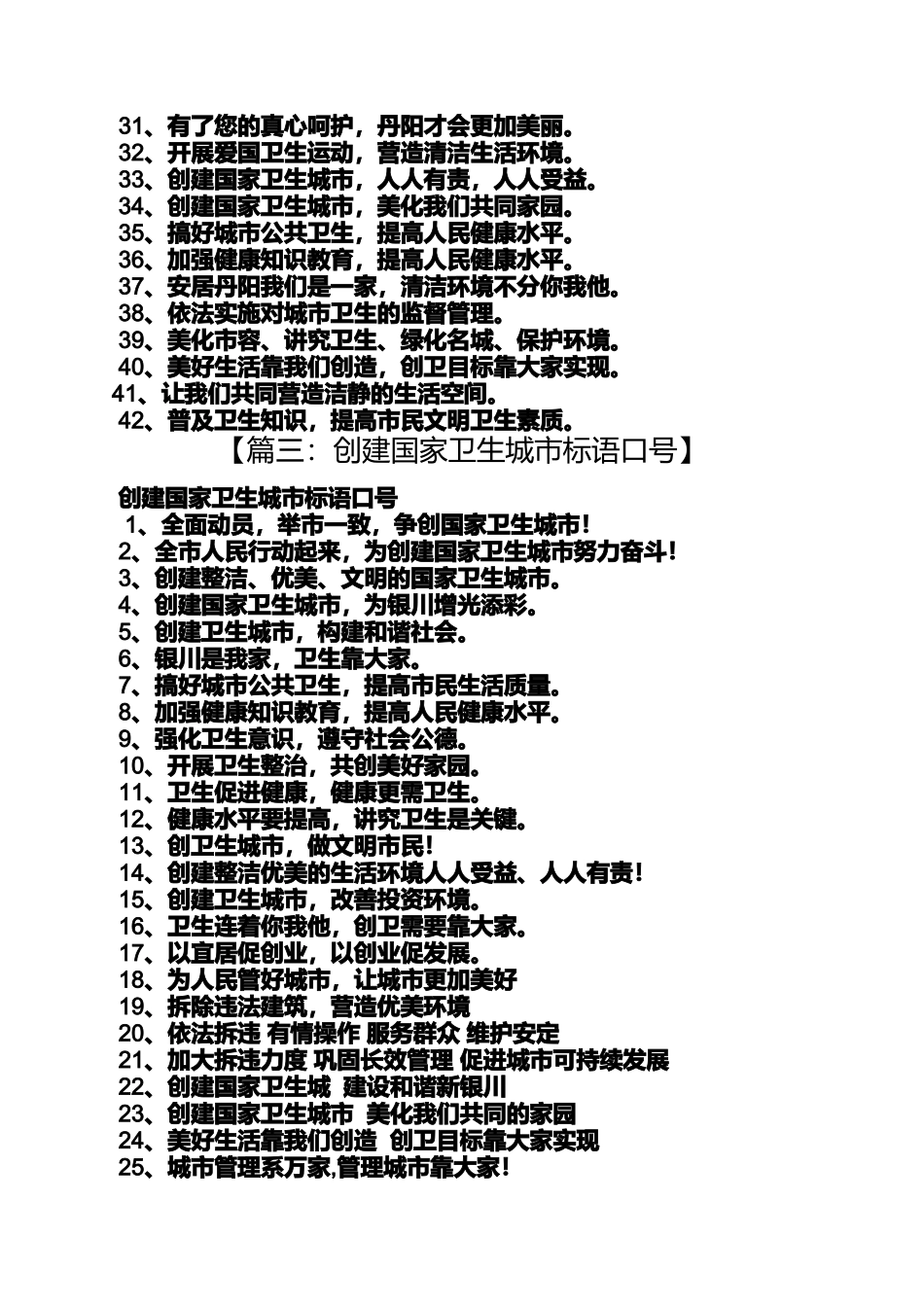 31、有了您的真心呵护，丹阳才会更加美丽。
32、开展爱国卫生运动，营造清洁生活环境。
33、创建国家卫生城市，人人有责，人人受益。
34、创建国家卫生城市，美化我们共同家园。
35、搞好城市公共卫生，提高人民健康水平。
36、加强健康知识教育，提高人民健康水平。
37、安居丹阳我们是一家，清洁环境不分你我他。
38、依法实施对城市卫生的监督管理。
39、美化市容、讲究卫生、绿化名城、保护环境。
40、美好生活靠我们创造，创卫目标靠大家实现。
41、让我们共同营造洁静的生活空间。
42、普及卫生知识，提高市民文明卫生素质。

【篇三：创建国家卫生城市标语口号】

创建国家卫生城市标语口号
1、全面动员，举市一致，争创国家卫生城市！
2、全市人民行动起来，为创建国家卫生城市努力奋斗！
3、创建整洁、优美、文明的国家卫生城市。
4、创建国家卫生城市，为银川增光添彩。
5、创建卫生城市，构建和谐社会。
6、银川是我家，卫生靠大家。
7、搞好城市公共卫生，提高市民生活质量。
8、加强健康知识教育，提高人民健康水平。
9、强化卫生意识，遵守社会公德。
10、开展卫生整治，共创美好家园。
11、卫生促进健康，健康更需卫生。
12、健康水平要提高，讲究卫生是关键。
13、创卫生城市，做文明市民！
14、创建整洁优美的生活环境人人受益、人人有责！
15、创建卫生城市，改善投资环境。
16、卫生连着你我他，创卫需要靠大家。
17、以宜居促创业，以创业促发展。
18、为人民管好城市，让城市更加美好
19、拆除违法建筑，营造优美环境
20、依法拆违 有情操作 服务群众 维护安定
21、加大拆违力度 巩固长效管理 促进城市可持续发展
22、创建国家卫生城 建设和谐新银川
23、创建国家卫生城市 美化我们共同的家园
24、美好生活靠我们创造 创卫目标靠大家实现
25、城市管理系万家,管理城市靠大家！